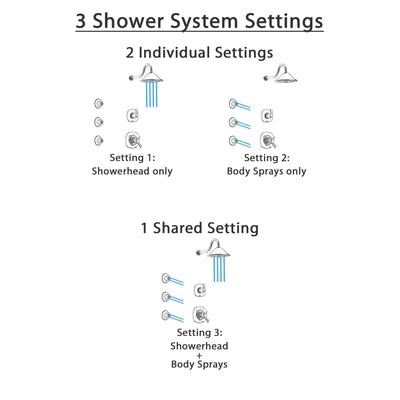 3 Shower System Settings

2 Individual Settings

Setting 1:
Showerhead only

Setting 2:
Body Sprays only

1 Shared Setting

Setting 3:
Showerhead
+
Body Sprays